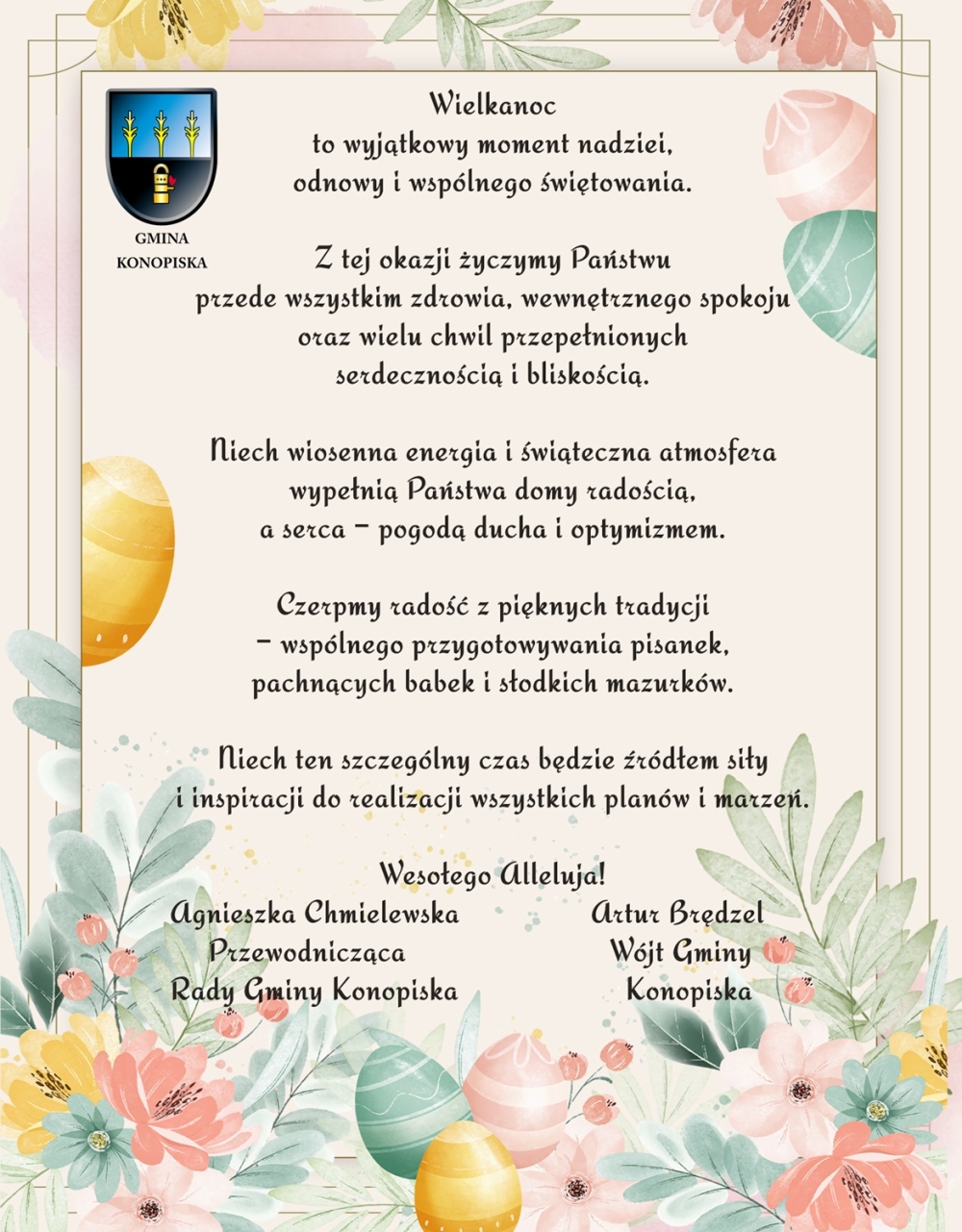 GMINA KONOPISKA

Wielkanoc
to wyjątkowy moment nadziei,
odnowy i wspólnego świętowania.

Z tej okazji życzymy Państwu
przede wszystkim zdrowia, wewnętrznego spokoju
oraz wielu chwil przepełnionych
serdecznością i bliskością.

Niech wiosenna energia i świąteczna atmosfera
wypełnią Państwa domy radością,
a serca – pogodą ducha i optymizmem.

Czerpmy radość z pięknych tradycji
– wspólnego przygotowywania pisanek,
pachnących babek i słodkich mazurków.

Niech ten szczególny czas będzie źródłem siły
i inspiracji do realizacji wszystkich planów i marzeń.

Wesołego Alleluja!

Agnieszka Chmielewska
Przewodnicząca
Rady Gminy Konopiska

Artur Brędzel
Wójt Gminy
Konopiska